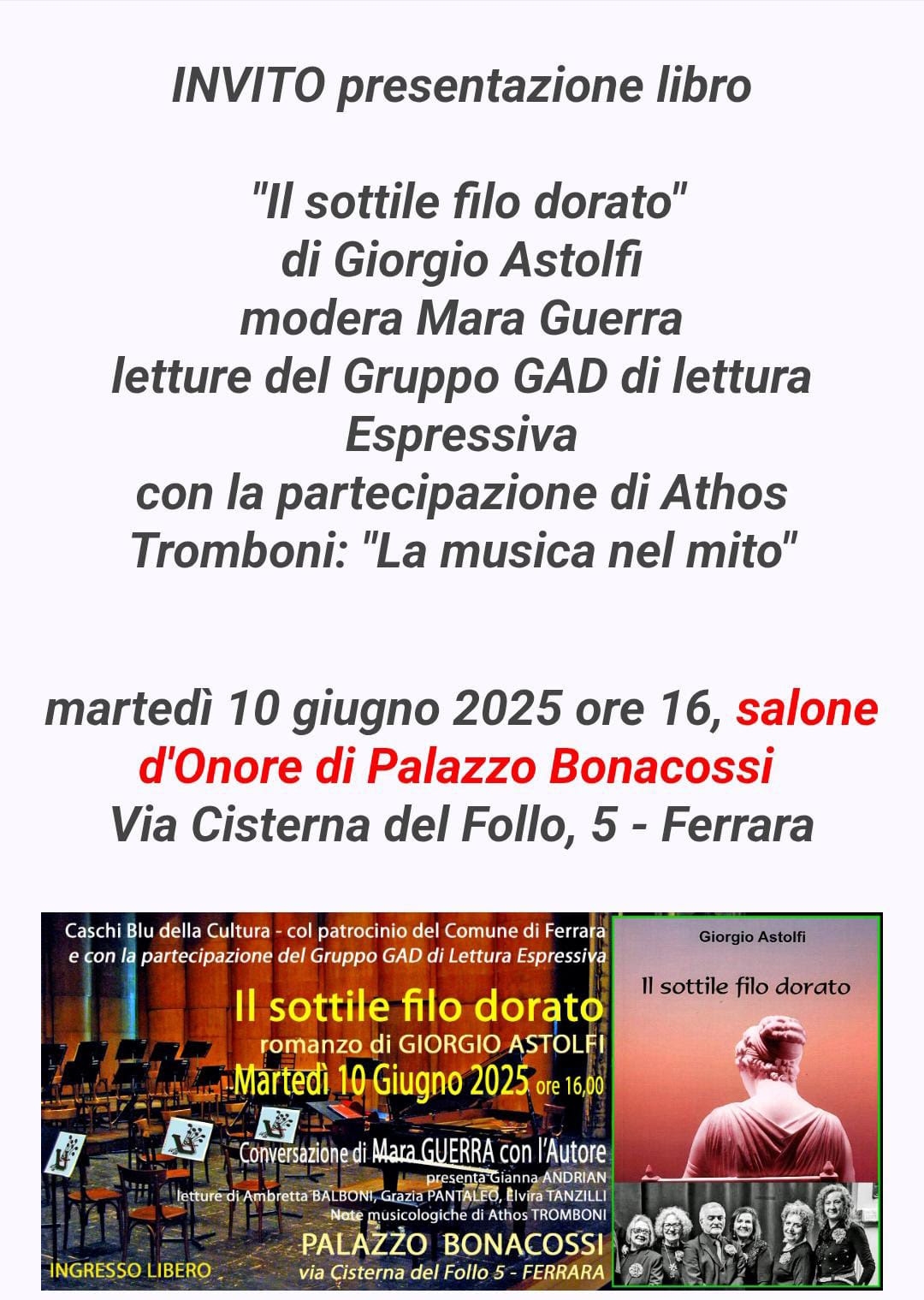 INVITO presentazione libro

"Il sottile filo dorato"
di Giorgio Astolfi
modera Mara Guerra
letture del Gruppo GAD di lettura Espressiva
con la partecipazione di Athos Tromboni: "La musica nel mito"

martedì 10 giugno 2025 ore 16, salone d'Onore di Palazzo Bonacossi
Via Cisterna del Follo, 5 - Ferrara

Caschi Blu della Cultura - col patrocinio del Comune di Ferrara
e con la partecipazione del Gruppo GAD di Lettura Espressiva

Il sottile filo dorato
romanzo di GIORGIO ASTOLFI
Martedì 10 Giugno 2025 ore 16,00

Conversazione di Mara GUERRA con l'Autore
presenta Gianna ANDRIAN
letture di Ambretta BALBONI, Grazia PANTALEO, Elvira TANZILLI
Note musicologiche di Athos TROMBONI

PALAZZO BONACOSSI
via Cisterna del Follo 5 - FERRARA

INGRESSO LIBERO

Giorgio Astolfi
Il sottile filo dorato